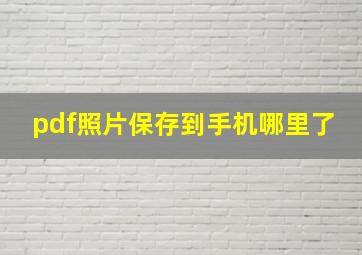 pdf照片保存到手机哪里了